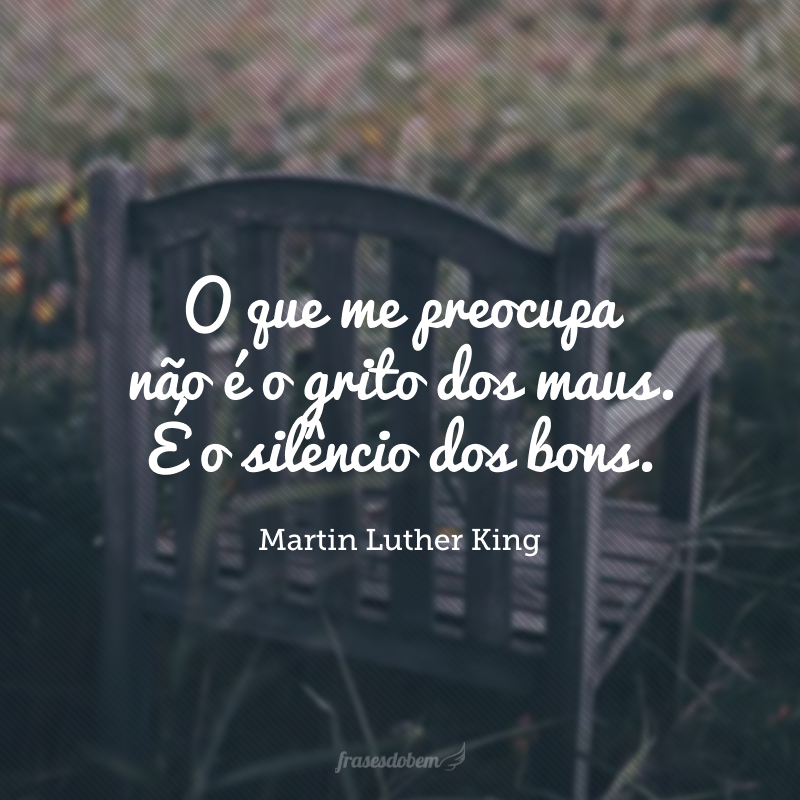 O que me preocupa não é o grito dos maus. É o silêncio dos bons.

Martin Luther King

frasesdobem